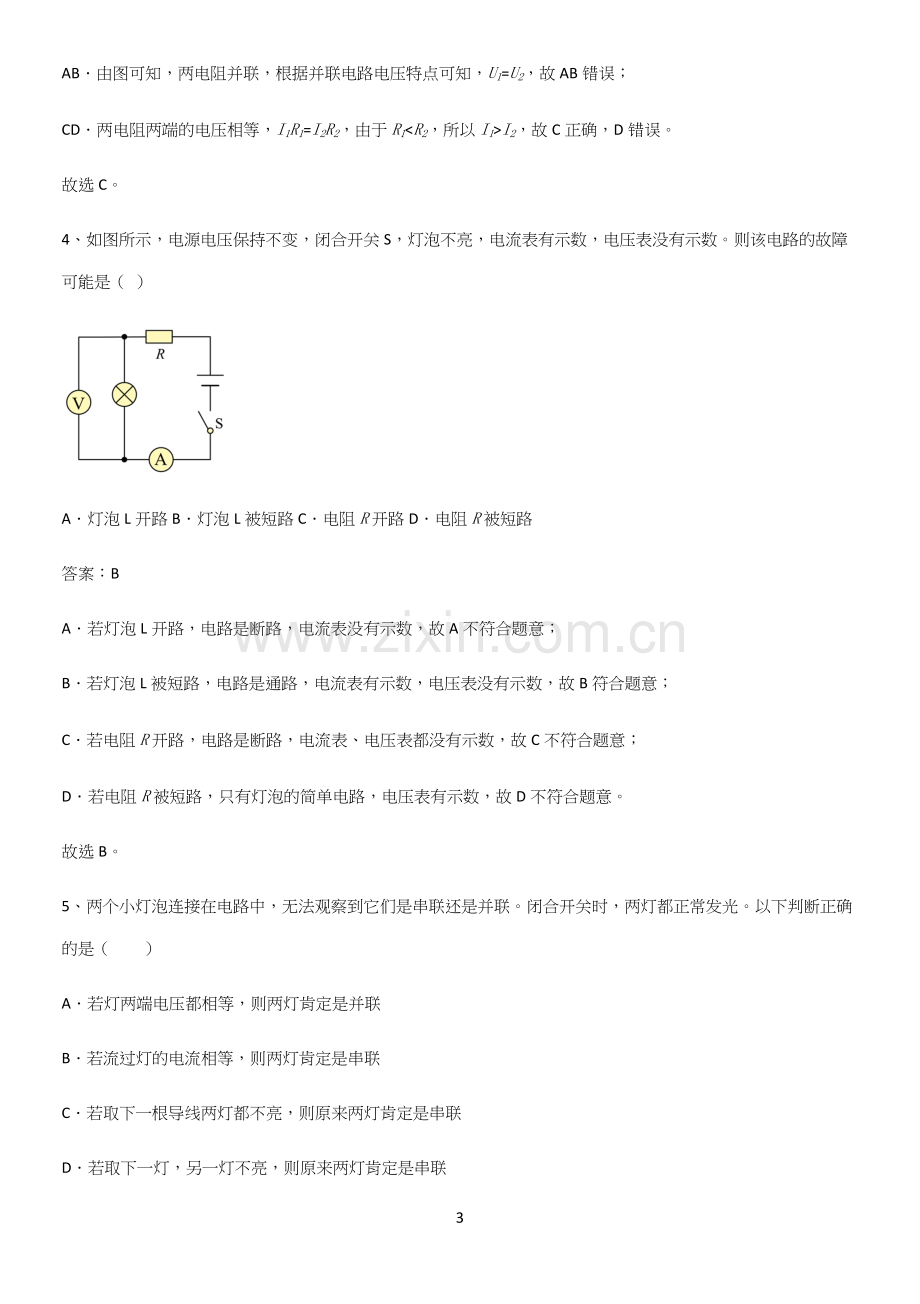 AB．由图可知，两电阻并联，根据并联电路电压特点可知，$U_1=U_2$，故AB错误；

CD．两电阻两端的电压相等，$I_1R_1=I_2R_2$，由于$R_1<R_2$，所以$I_1>I_2$，故C正确，D错误。

故选C。

4、如图所示，电源电压保持不变，闭合开关S，灯泡不亮，电流表有示数，电压表没有示数。则该电路的故障可能是（ ）

R
V
S
A

A．灯泡L开路 B．灯泡L被短路 C．电阻R开路 D．电阻R被短路

答案：B

A．若灯泡L开路，电路是断路，电流表没有示数，故A不符合题意；

B．若灯泡L被短路，电路是通路，电流表有示数，电压表没有示数，故B符合题意；

C．若电阻R开路，电路是断路，电流表、电压表都没有示数，故C不符合题意；

D．若电阻R被短路，只有灯泡的简单电路，电压表有示数，故D不符合题意。

故选B。

5、两个小灯泡连接在电路中，无法观察到它们是串联还是并联。闭合开关时，两灯都正常发光。以下判断正确的是（ ）

A．若灯两端电压都相等，则两灯肯定是并联

B．若流过灯的电流相等，则两灯肯定是串联

C．若取下一根导线两灯都不亮，则原来两灯肯定是串联

D．若取下一灯，另一灯不亮，则原来两灯肯定是串联

3

www.zixin.com.cn